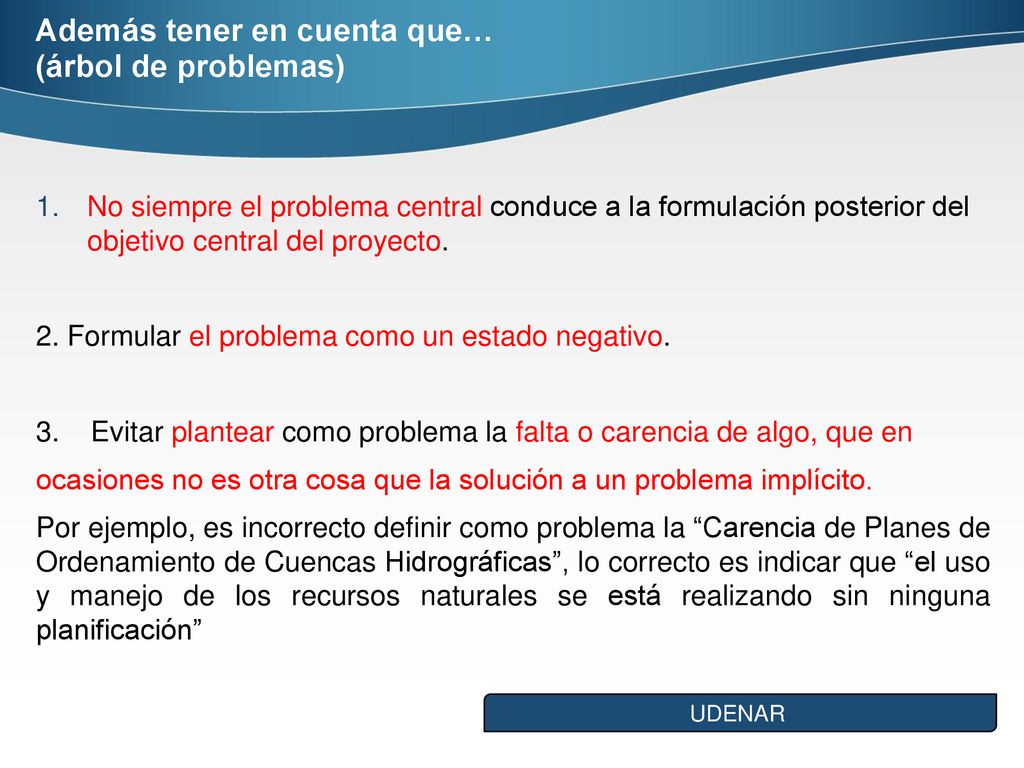 Además tener en cuenta que…
(árbol de problemas)

1. No siempre el problema central conduce a la formulación posterior del objetivo central del proyecto.

2. Formular el problema como un estado negativo.

3. Evitar plantear como problema la falta o carencia de algo, que en ocasiones no es otra cosa que la solución a un problema implícito.

Por ejemplo, es incorrecto definir como problema la “Carencia de Planes de Ordenamiento de Cuencas Hidrográficas”, lo correcto es indicar que “el uso y manejo de los recursos naturales se está realizando sin ninguna planificación”

UDENAR